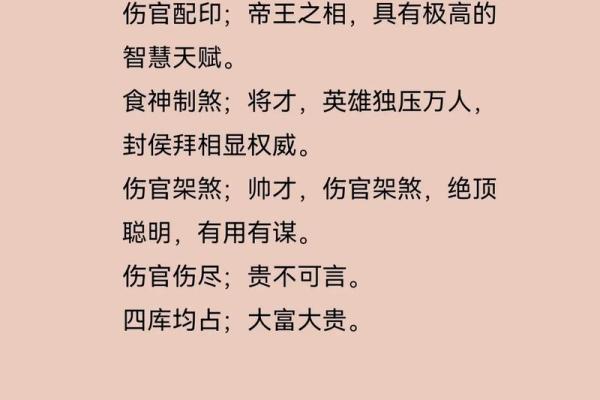 伤官配印；帝王之相，具有极高的智慧天赋。
食神制煞；将才，英雄独压万人，封侯拜相显权威。
伤官架煞；帅才，伤官架煞，绝顶聪明，有用有谋。
伤官伤尽；贵不可言。
四库均占；大富大贵。